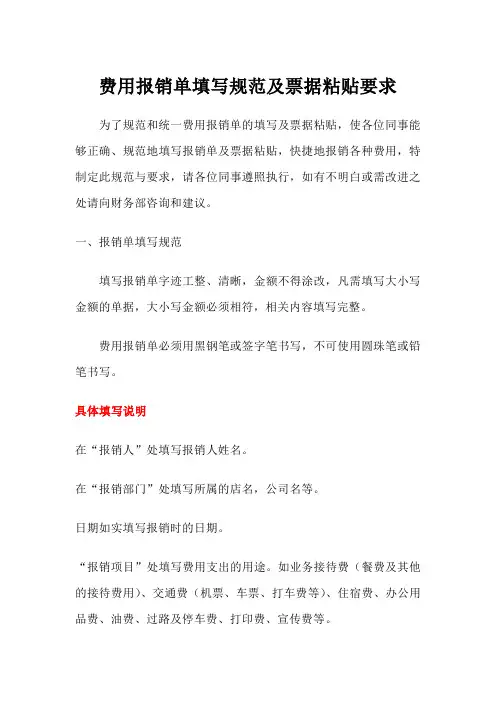 费用报销单填写规范及票据粘贴要求

为了规范和统一费用报销单的填写及票据粘贴，使各位同事能够正确、规范地填写报销单及票据粘贴，快捷地报销各种费用，特制定此规范与要求，请各位同事遵照执行，如有不明白或需改进之处请向财务部咨询和建议。

一、报销单填写规范

填写报销单字迹工整、清晰，金额不得涂改，凡需填写大小写金额的单据，大小写金额必须相符，相关内容填写完整。

费用报销单必须用黑钢笔或签字笔书写，不可使用圆珠笔或铅笔书写。

具体填写说明

在“报销人”处填写报销人姓名。

在“报销部门”处填写所属的店名，公司名等。

日期如实填写报销时的日期。

“报销项目”处填写费用支出的用途。如业务接待费（餐费及其他的接待费用）、交通费（机票、车票、打车费等）、住宿费、办公用品费、油费、过路及停车费、打印费、宣传费等。